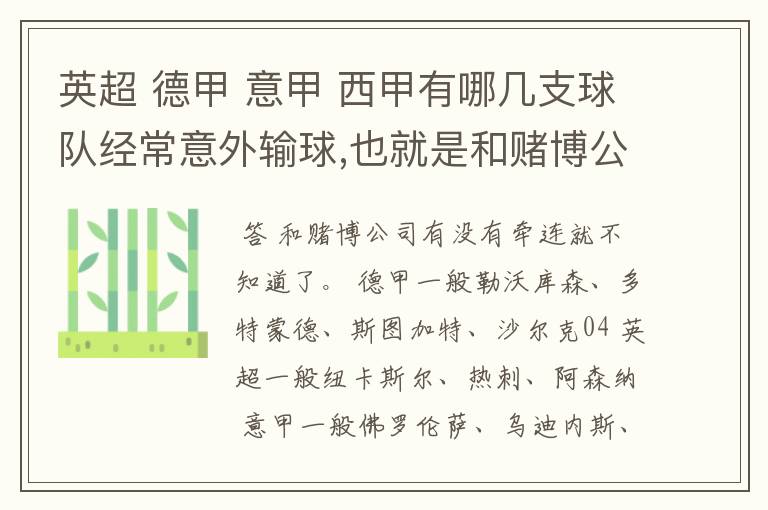 英超 德甲 意甲 西甲有哪几支球队经常意外输球,也就是和赌博公

答 和赌博公司有没有牵连就不知道了。 德甲一般勒沃库森、多特蒙德、斯图加特、沙尔克04 英超一般纽卡斯尔、热刺、阿森纳 意甲一般佛罗伦萨、乌迪内斯、